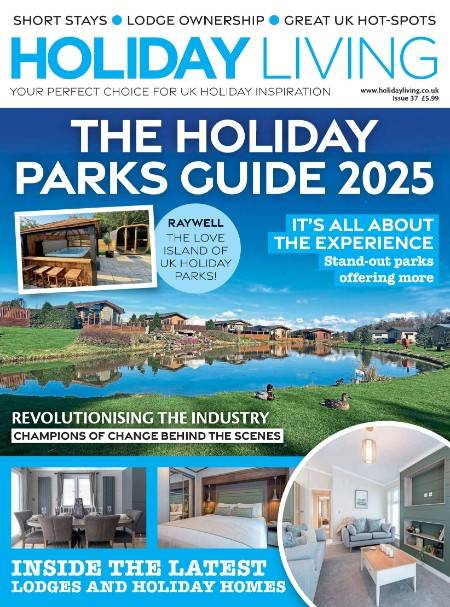 SHORT STAYS ● LODGE OWNERSHIP ● GREAT UK HOT-SPOTS

HOLIDAY LIVING

YOUR PERFECT CHOICE FOR UK HOLIDAY INSPIRATION

www.holidayliving.co.uk
Issue 37 £5.99

THE HOLIDAY PARKS GUIDE 2025

RAYWELL THE LOVE ISLAND OF UK HOLIDAY PARKS!

IT'S ALL ABOUT THE EXPERIENCE
Stand-out parks offering more

REVOLUTIONISING THE INDUSTRY
CHAMPIONS OF CHANGE BEHIND THE SCENES

INSIDE THE LATEST
LODGES AND HOLIDAY HOMES